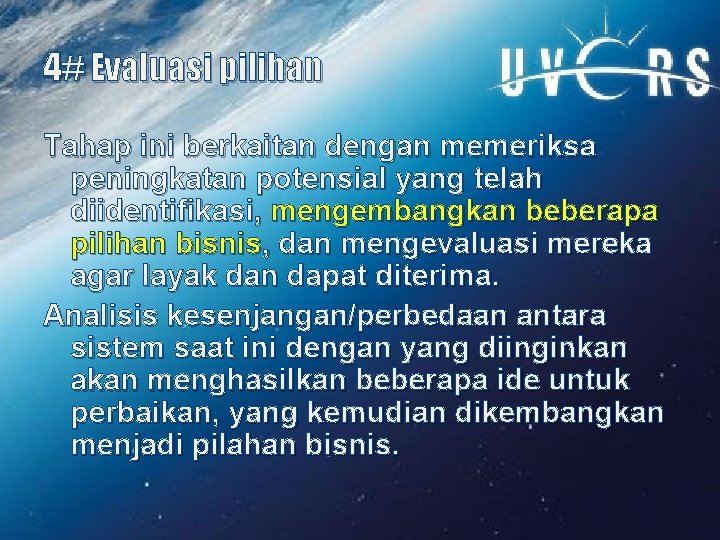 4# Evaluasi pilihan

UVERS

Tahap ini berkaitan dengan memeriksa peningkatan potensial yang telah diidentifikasi, mengembangkan beberapa pilihan bisnis, dan mengevaluasi mereka agar layak dan dapat diterima.

Analisis kesenjangan/perbedaan antara sistem saat ini dengan yang diinginkan akan menghasilkan beberapa ide untuk perbaikan, yang kemudian dikembangkan menjadi pilahan bisnis.